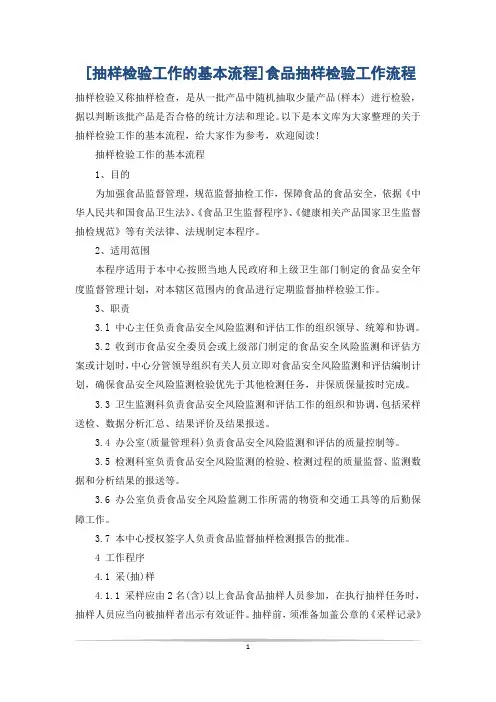 [抽样检验工作的基本流程]食品抽样检验工作流程

抽样检验又称抽样检查，是从一批产品中随机抽取少量产品(样本) 进行检验，据以判断该批产品是否合格的统计方法和理论。以下是本文库为大家整理的关于抽样检验工作的基本流程，给大家作为参考，欢迎阅读!

抽样检验工作的基本流程

1、目的

为加强食品监督管理，规范监督抽检工作，保障食品的食品安全，依据《中华人民共和国食品卫生法》、《食品卫生监督程序》、《健康相关产品国家卫生监督抽检规范》等有关法律、法规制定本程序。

2、适用范围

本程序适用于本中心按照当地人民政府和上级卫生部门制定的食品安全年度监督管理计划，对本辖区范围内的食品进行定期监督抽样检验工作。

3、职责

3.1 中心主任负责食品安全风险监测和评估工作的组织领导、统筹和协调。

3.2 收到市食品安全委员会或上级部门制定的食品安全风险监测和评估方案或计划时，中心分管领导组织有关人员立即对食品安全风险监测和评估编制计划，确保食品安全风险监测检验优先于其他检测任务，并保质保量按时完成。

3.3 卫生监测科负责食品安全风险监测和评估工作的组织和协调，包括采样送检、数据分析汇总、结果评价及结果报送。

3.4 办公室(质量管理科)负责食品安全风险监测和评估的质量控制等。

3.5 检测科室负责食品安全风险监测的检验、检测过程的质量监督、监测数据和分析结果的报送等。

3.6 办公室负责食品安全风险监测工作所需的物资和交通工具等的后勤保障工作。

3.7 本中心授权签字人负责食品监督抽样检测报告的批准。

4 工作程序

4.1 采(抽)样

4.1.1 采样应由2名(含)以上食品食品抽样人员参加，在执行抽样任务时，抽样人员应当向被抽样者出示有效证件。抽样前，须准备加盖公章的《采样记录》

1